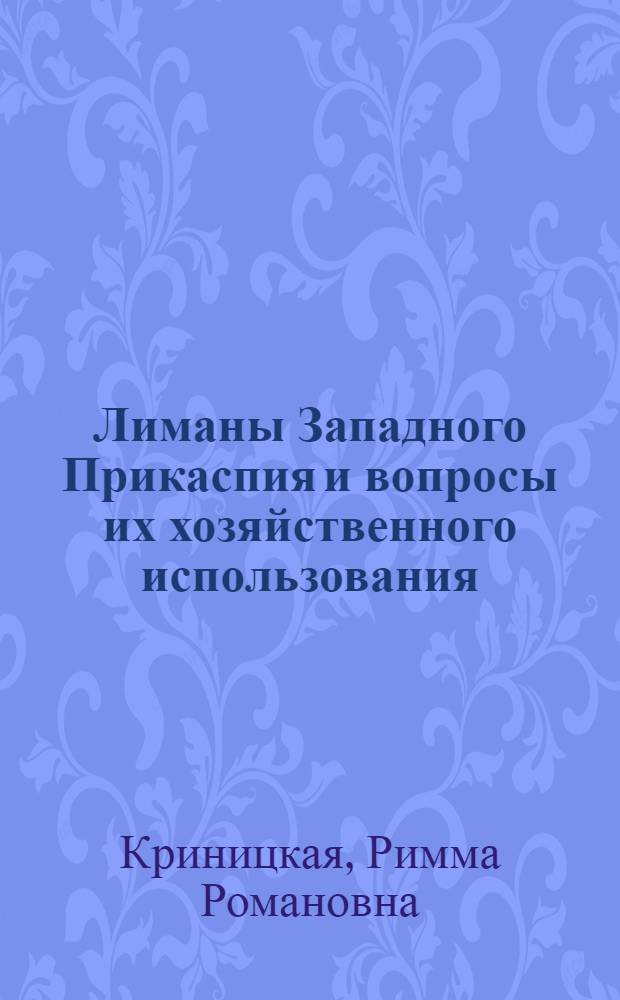 Лиманы Западного Прикаспия и вопросы их хозяйственного использования

Криницкая, Римма Романовна